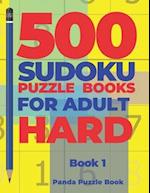 500
SUDOKU
PUZZLE BOOKS
FOR ADULT
HARD

Book 1

Panda Puzzle Book